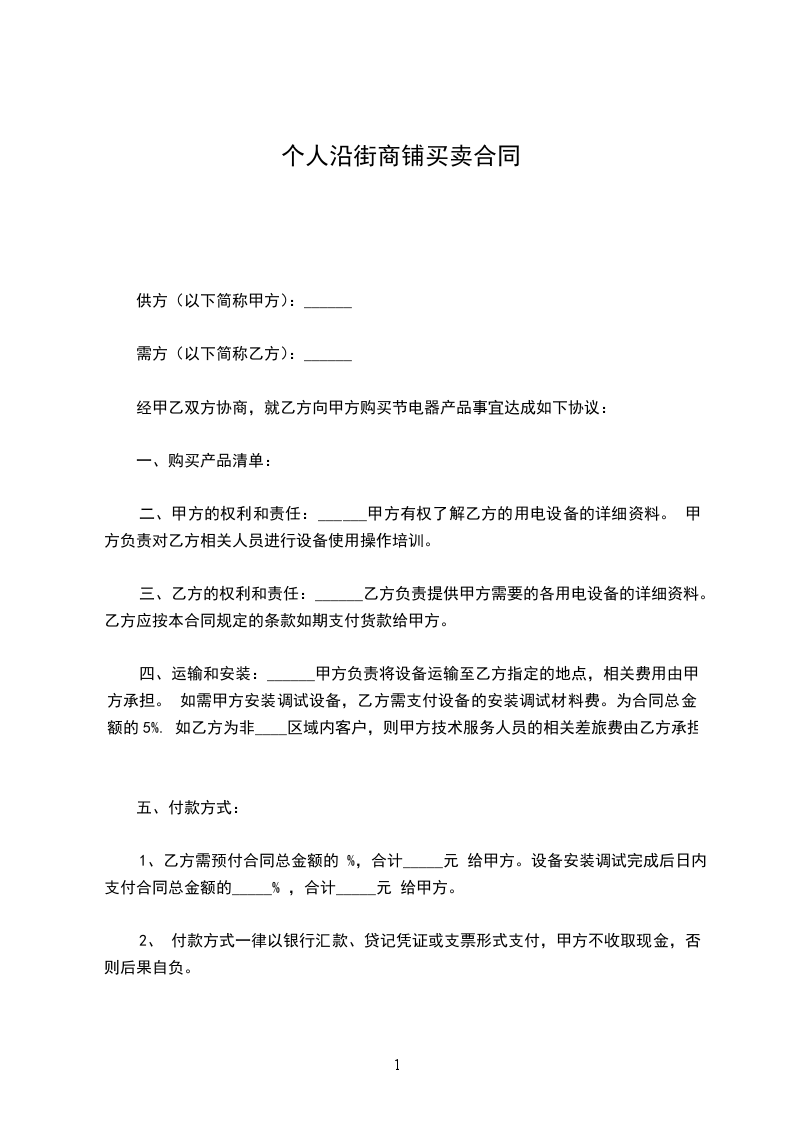 个人沿街商铺买卖合同

供方（以下简称甲方）：______

需方（以下简称乙方）：______

经甲乙双方协商，就乙方向甲方购买节电器产品事宜达成如下协议：

一、购买产品清单：

二、甲方的权利和责任：______甲方有权了解乙方的用电设备的详细资料。 甲方负责对乙方相关人员进行设备使用操作培训。

三、乙方的权利和责任：______乙方负责提供甲方需要的各用电设备的详细资料。乙方应按本合同规定的条款如期支付货款给甲方。

四、运输和安装：______甲方负责将设备运输至乙方指定的地点，相关费用由甲方承担。 如需甲方安装调试设备，乙方需支付设备的安装调试材料费。为合同总金额的 5%. 如乙方为非____区域内客户，则甲方技术服务人员的相关差旅费由乙方承担

五、付款方式：

1、乙方需预付合同总金额的 %，合计_____元 给甲方。设备安装调试完成后日内支付合同总金额的_____% ，合计_____元 给甲方。

2、 付款方式一律以银行汇款、贷记凭证或支票形式支付，甲方不收取现金，否则后果自负。

1